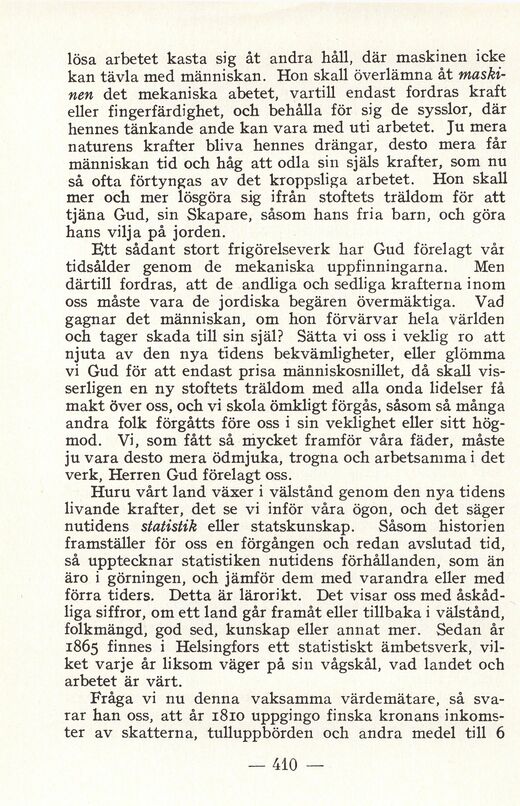 lösa arbetet kasta sig åt andra håll, där maskinen icke kan tävla med människan. Hon skall överlämna åt maskinen det mekaniska abetet, vartill endast fordras kraft eller fingerfärdighet, och behålla för sig de sysslor, där hennes tänkande ande kan vara med uti arbetet. Ju mera naturens krafter bliva hennes drängar, desto mera får människan tid och håg att odla sin själs krafter, som nu så ofta förtyngas av det kroppsliga arbetet. Hon skall mer och mer lösgöra sig ifrån stoftets träldom för att tjäna Gud, sin Skapare, såsom hans fria barn, och göra hans vilja på jorden.

Ett sådant stort frigörelseverk har Gud förelagt vår tidsålder genom de mekaniska uppfinningarna. Men därtill fordras, att de andliga och sedliga krafterna inom oss måste vara de jordiska begären övermäktiga. Vad gagnar det människan, om hon förvärvar hela världen och tager skada till sin själ? Sätta vi oss i veklig ro att njuta av den nya tidens bekvämligheter, eller glömma vi Gud för att endast prisa människosnillet, då skall visserligen en ny stoftets träldom med alla onda lidelser få makt över oss, och vi skola ömkligt förgås, såsom så många andra folk förgåtts före oss i sin veklighet eller sitt högmod. Vi, som fått så mycket framför våra fäder, måste ju vara desto mera ödmjuka, trogna och arbetsamma i det verk, Herren Gud förelagt oss.

Huru vårt land växer i välstånd genom den nya tidens livande krafter, det se vi inför våra ögon, och det säger nutidens statistik eller statskunskap. Såsom historien framställer för oss en förgången och redan avslutad tid, så upptecknar statistiken nutidens förhållanden, som än äro i görningen, och jämför dem med varandra eller med förra tiders. Detta är lärorikt. Det visar oss med åskådliga siffror, om ett land går framåt eller tillbaka i välstånd, folkmängd, god sed, kunskap eller annat mer. Sedan år 1865 finnes i Helsingfors ett statistiskt ämbetsverk, vilket varje år liksom väger på sin vågskål, vad landet och arbetet är värt.

Fråga vi nu denna vaksamma värdemätare, så svarar han oss, att år 1810 uppgingo finska kronans inkomster av skatterna, tulluppbörden och andra medel till 6

— 410 —